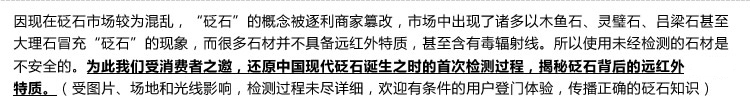 因现在砭石市场较为混乱，“砭石”的概念被逐利商家篡改，市场中出现了诸多以木鱼石、灵璧石、吕梁石甚至大理石冒充“砭石”的现象，而很多石材并不具备远红外特质，甚至含有毒辐射线。所以使用未经检测的石材是不安全的。为此我们受消费者之邀，还原中国现代砭石诞生之时的首次检测过程，揭秘砭石背后的远红外特质。（受图片、场地和光线影响，检测过程未尽详细，欢迎有条件的用户登门体验，传播正确的砭石知识）